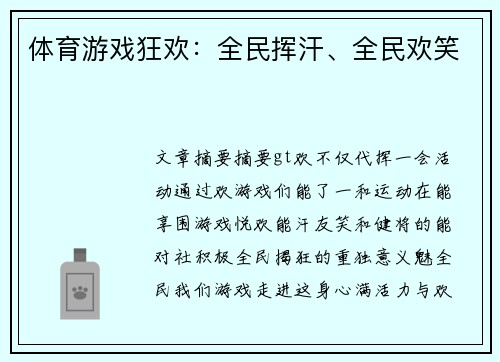 体育游戏狂欢：全民挥汗、全民欢笑

文章摘要摘要gt欢不仅代挥一会活动通过欢游戏们能了一和运动在能享围游戏悦欢能汗友笑和健将的能对社积极全民揭狂的重独意义魅全民我们游戏走进这身心满活力与欢